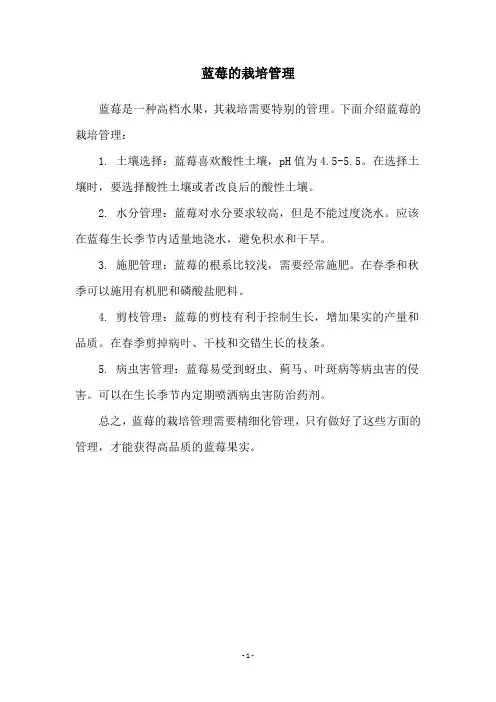 蓝莓的栽培管理

蓝莓是一种高档水果，其栽培需要特别的管理。下面介绍蓝莓的栽培管理：

1. 土壤选择：蓝莓喜欢酸性土壤，pH 值为 4.5-5.5。在选择土壤时，要选择酸性土壤或者改良后的酸性土壤。

2. 水分管理：蓝莓对水分要求较高，但是不能过度浇水。应该在蓝莓生长季节内适量地浇水，避免积水和干旱。

3. 施肥管理：蓝莓的根系比较浅，需要经常施肥。在春季和秋季可以施用有机肥和磷酸盐肥料。

4. 剪枝管理：蓝莓的剪枝有利于控制生长，增加果实的产量和品质。在春季剪掉病叶、干枝和交错生长的枝条。

5. 病虫害管理：蓝莓易受到蚜虫、蓟马、叶斑病等病虫害的侵害。可以在生长季节内定期喷洒病虫害防治药剂。

总之，蓝莓的栽培管理需要精细化管理，只有做好了这些方面的管理，才能获得高品质的蓝莓果实。

- 1 -